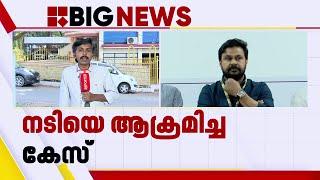 BIG NEWS

നടിയെ ആക്രമിച്ച കേസ്